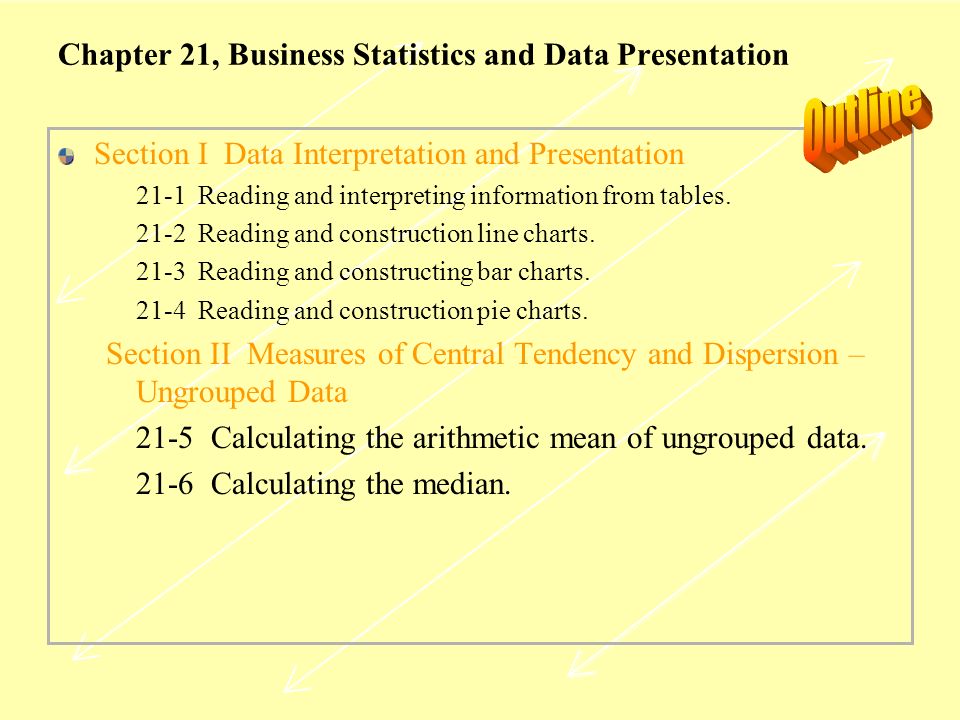 Chapter 21, Business Statistics and Data Presentation

Outline

Section I Data Interpretation and Presentation

21-1 Reading and interpreting information from tables.

21-2 Reading and construction line charts.

21-3 Reading and constructing bar charts.

21-4 Reading and construction pie charts.

Section II Measures of Central Tendency and Dispersion – Ungrouped Data

21-5 Calculating the arithmetic mean of ungrouped data.

21-6 Calculating the median.